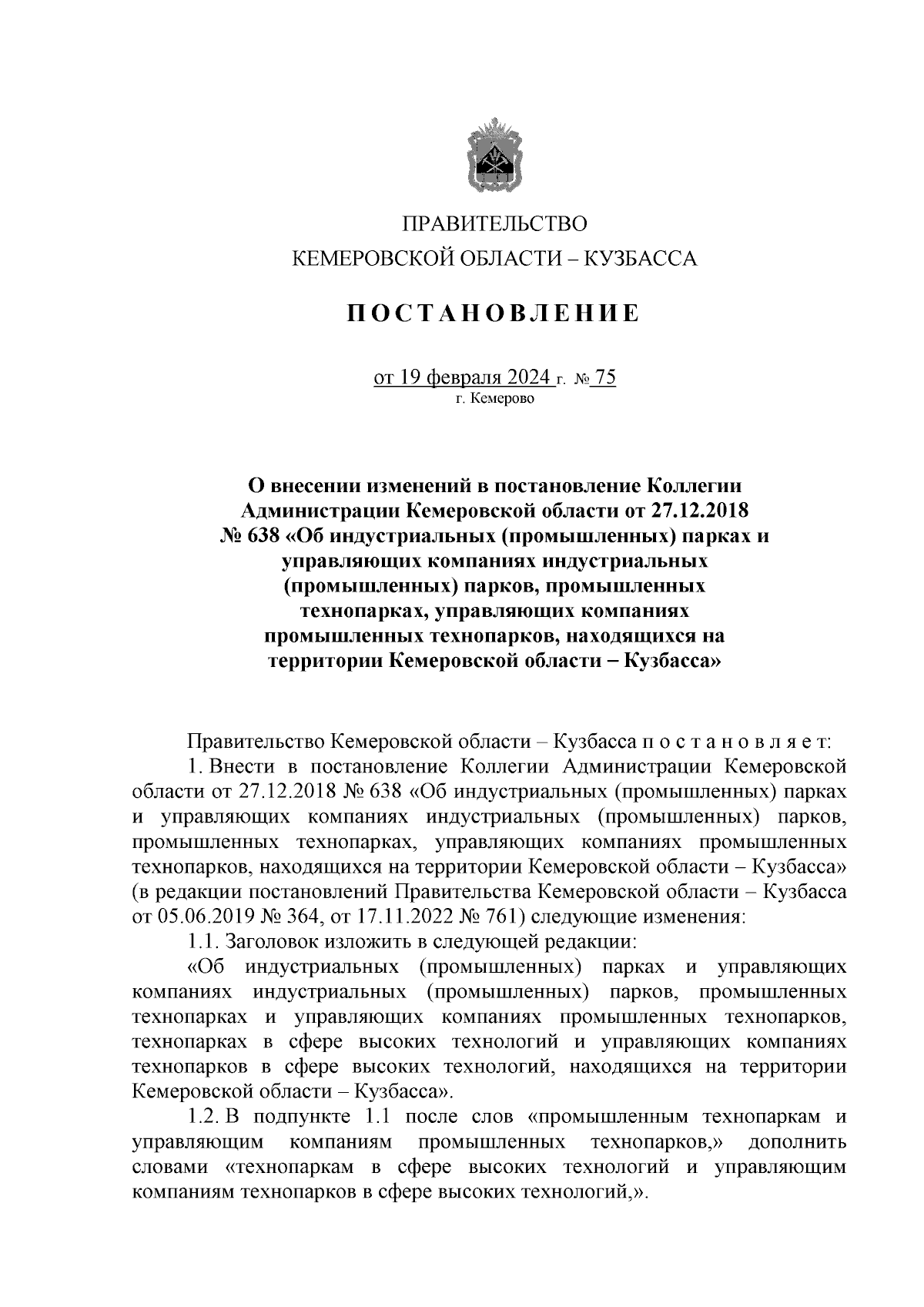 ПРАВИТЕЛЬСТВО
КЕМЕРОВСКОЙ ОБЛАСТИ – КУЗБАССА

ПОСТАНОВЛЕНИЕ

от 19 февраля 2024 г. № 75
г. Кемерово

О внесении изменений в постановление Коллегии Администрации Кемеровской области от 27.12.2018 № 638 «Об индустриальных (промышленных) парках и управляющих компаниях индустриальных (промышленных) парков, промышленных технопарках, управляющих компаниях промышленных технопарков, находящихся на территории Кемеровской области – Кузбасса»

Правительство Кемеровской области – Кузбасса постановляет:

1. Внести в постановление Коллегии Администрации Кемеровской области от 27.12.2018 № 638 «Об индустриальных (промышленных) парках и управляющих компаниях индустриальных (промышленных) парков, промышленных технопарках, управляющих компаниях промышленных технопарков, находящихся на территории Кемеровской области – Кузбасса» (в редакции постановлений Правительства Кемеровской области – Кузбасса от 05.06.2019 № 364, от 17.11.2022 № 761) следующие изменения:

1.1. Заголовок изложить в следующей редакции:

«Об индустриальных (промышленных) парках и управляющих компаниях индустриальных (промышленных) парков, промышленных технопарках и управляющих компаниях промышленных технопарков, технопарках в сфере высоких технологий и управляющих компаниях технопарков в сфере высоких технологий, находящихся на территории Кемеровской области – Кузбасса».

1.2. В подпункте 1.1 после слов «промышленным технопаркам и управляющим компаниям промышленных технопарков,» дополнить словами «технопаркам в сфере высоких технологий и управляющим компаниям технопарков в сфере высоких технологий,».